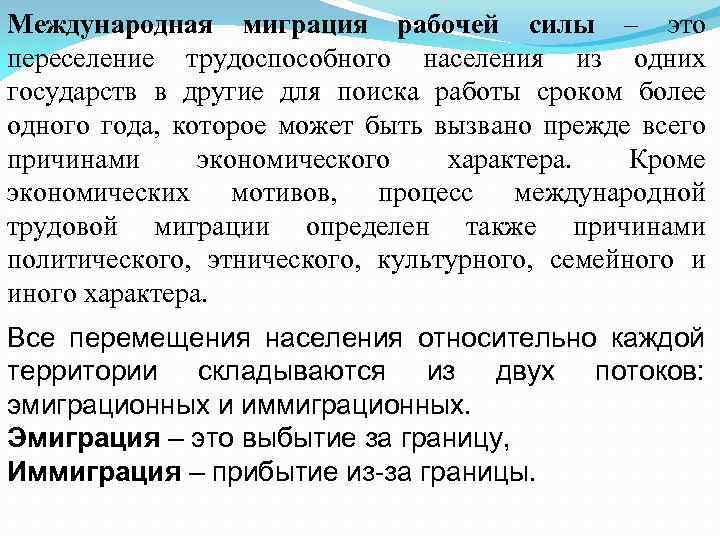 Международная миграция рабочей силы – это переселение трудоспособного населения из одних государств в другие для поиска работы сроком более одного года, которое может быть вызвано прежде всего причинами экономического характера. Кроме экономических мотивов, процесс международной трудовой миграции определен также причинами политического, этнического, культурного, семейного и иного характера.

Все перемещения населения относительно каждой территории складываются из двух потоков: эмиграционных и иммиграционных.
Эмиграция – это выбытие за границу,
Иммиграция – прибытие из-за границы.